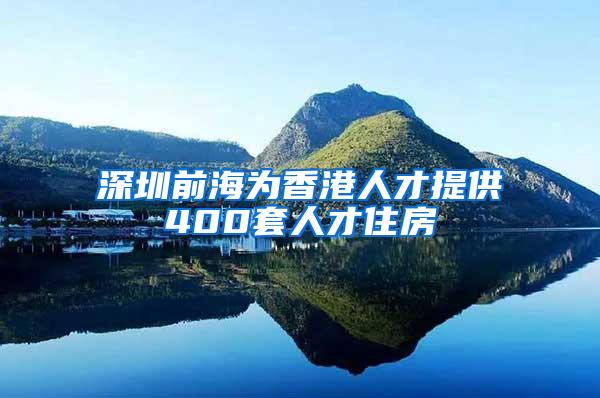 深圳前海为香港人才提供400套人才住房